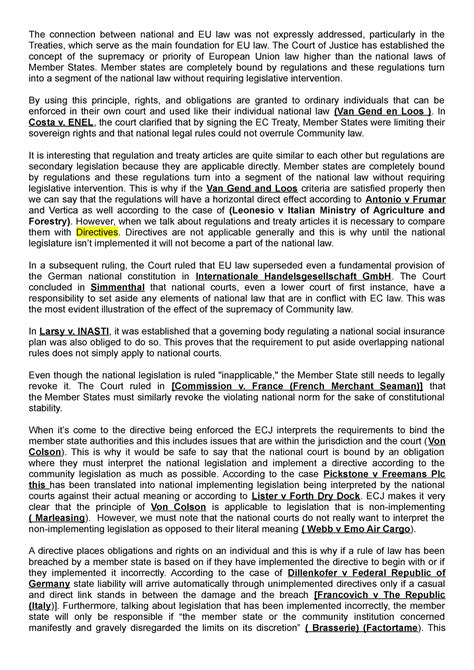 The connection between national and EU law was not expressly addressed, particularly in the Treaties, which serve as the main foundation for EU law. The Court of Justice has established the concept of the supremacy or priority of European Union law higher than the national laws of Member States. Member states are completely bound by regulations and these regulations turn into a segment of the national law without requiring legislative intervention.

By using this principle, rights, and obligations are granted to ordinary individuals that can be enforced in their own court and used like their individual national law (Van Gend en Loos ). In Costa v. ENEL, the court clarified that by signing the EC Treaty, Member States were limiting their sovereign rights and that national legal rules could not overrule Community law.

It is interesting that regulation and treaty articles are quite similar to each other but regulations are secondary legislation because they are applicable directly. Member states are completely bound by regulations and these regulations turn into a segment of the national law without requiring legislative intervention. This is why if the Van Gend and Loos criteria are satisfied properly then we can say that the regulations will have a horizontal direct effect according to Antonio v Frumar and Vertica as well according to the case of (Leonesio v Italian Ministry of Agriculture and Forestry). However, when we talk about regulations and treaty articles it is necessary to compare them with Directives. Directives are not applicable generally and this is why until the national legislature isn't implemented it will not become a part of the national law.

In a subsequent ruling, the Court ruled that EU law superseded even a fundamental provision of the German national constitution in Internationale Handelsgesellschaft GmbH. The Court concluded in Simmenthal that national courts, even a lower court of first instance, have a responsibility to set aside any elements of national law that are in conflict with EC law. This was the most evident illustration of the effect of the supremacy of Community law.

In Larsy v. INASTI, it was established that a governing body regulating a national social insurance plan was also obliged to do so. This proves that the requirement to put aside overlapping national rules does not simply apply to national courts.

Even though the national legislation is ruled "inapplicable," the Member State still needs to legally revoke it. The Court ruled in [Commission v. France (French Merchant Seaman)] that the Member States must similarly revoke the violating national norm for the sake of constitutional stability.

When it's come to the directive being enforced the ECJ interprets the requirements to bind the member state authorities and this includes issues that are within the jurisdiction and the court (Von Colson). This is why it would be safe to say that the national court is bound by an obligation where they must interpret the national legislation and implement a directive according to the community legislation as much as possible. According to the case Pickstone v Freemans Plc this has been translated into national implementing legislation being interpreted by the national courts against their actual meaning or according to Lister v Forth Dry Dock. ECJ makes it very clear that the principle of Von Colson is applicable to legislation that is non-implementing ( Marleasing). However, we must note that the national courts do not really want to interpret the non-implementing legislation as opposed to their literal meaning ( Webb v Emo Air Cargo).

A directive places obligations and rights on an individual and this is why if a rule of law has been breached by a member state is based on if they have implemented the directive to begin with or if they implemented it incorrectly. According to the case of Dillenkofer v Federal Republic of Germany state liability will arrive automatically through unimplemented directives only if a casual and direct link stands in between the damage and the breach [Francovich v The Republic (Italy)]. Furthermore, talking about legislation that has been implemented incorrectly, the member state will only be responsible if "the member state or the community institution concerned manifestly and gravely disregarded the limits on its discretion" ( Brasserie) (Factortame). This